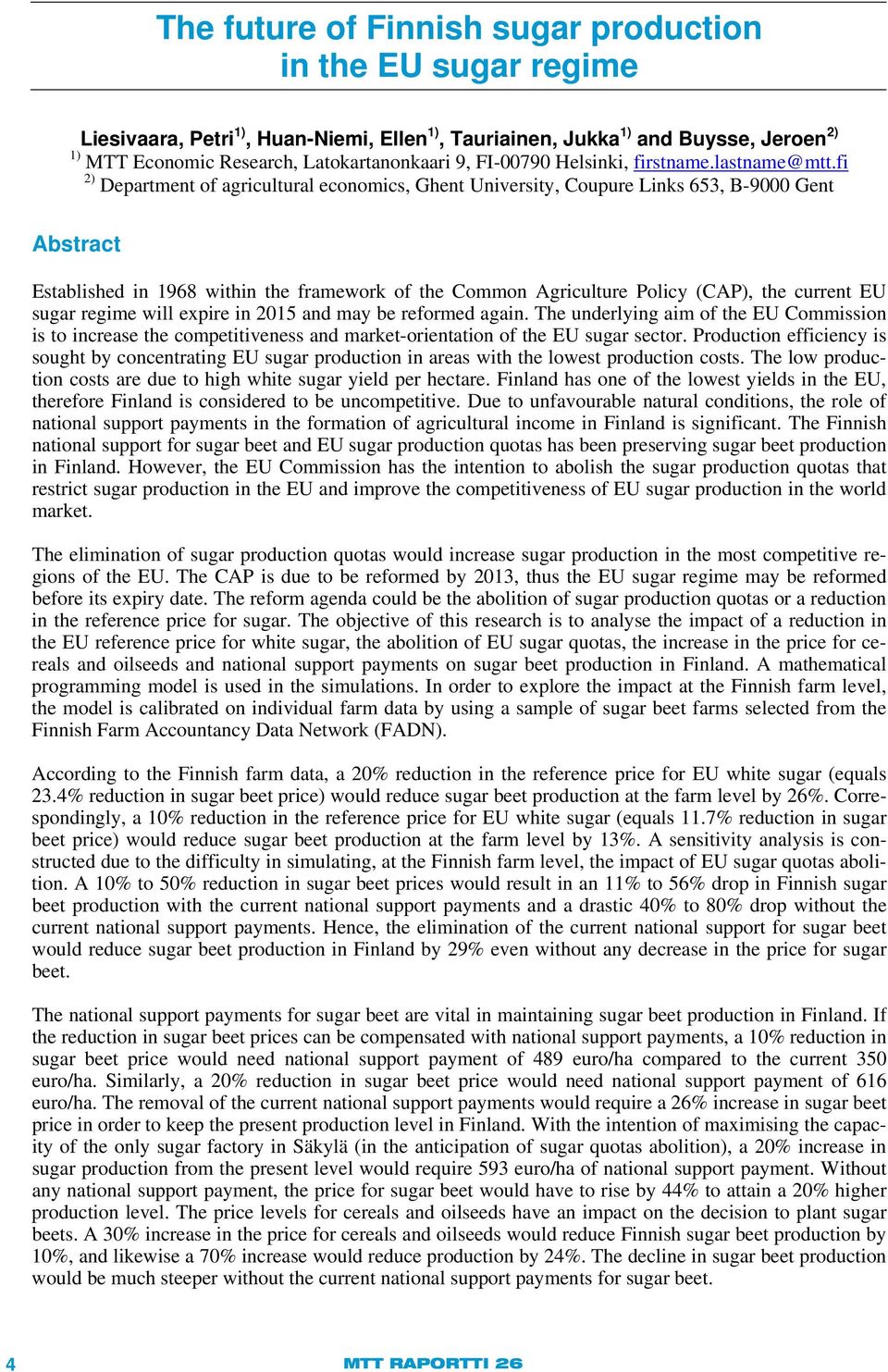 The future of Finnish sugar production in the EU sugar regime

Liesivaara, Petri$^{1)}$, Huan-Niemi, Ellen$^{1)}$, Tauriainen, Jukka$^{1)}$ and Buysse, Jeroen$^{2)}$
$^{1)}$ MTT Economic Research, Latokartanonkaari 9, FI-00790 Helsinki, firstname.lastname@mtt.fi
$^{2)}$ Department of agricultural economics, Ghent University, Coupure Links 653, B-9000 Gent

Abstract

Established in 1968 within the framework of the Common Agriculture Policy (CAP), the current EU sugar regime will expire in 2015 and may be reformed again. The underlying aim of the EU Commission is to increase the competitiveness and market-orientation of the EU sugar sector. Production efficiency is sought by concentrating EU sugar production in areas with the lowest production costs. The low production costs are due to high white sugar yield per hectare. Finland has one of the lowest yields in the EU, therefore Finland is considered to be uncompetitive. Due to unfavourable natural conditions, the role of national support payments in the formation of agricultural income in Finland is significant. The Finnish national support for sugar beet and EU sugar production quotas has been preserving sugar beet production in Finland. However, the EU Commission has the intention to abolish the sugar production quotas that restrict sugar production in the EU and improve the competitiveness of EU sugar production in the world market.

The elimination of sugar production quotas would increase sugar production in the most competitive regions of the EU. The CAP is due to be reformed by 2013, thus the EU sugar regime may be reformed before its expiry date. The reform agenda could be the abolition of sugar production quotas or a reduction in the reference price for sugar. The objective of this research is to analyse the impact of a reduction in the EU reference price for white sugar, the abolition of EU sugar quotas, the increase in the price for cereals and oilseeds and national support payments on sugar beet production in Finland. A mathematical programming model is used in the simulations. In order to explore the impact at the Finnish farm level, the model is calibrated on individual farm data by using a sample of sugar beet farms selected from the Finnish Farm Accountancy Data Network (FADN).

According to the Finnish farm data, a 20% reduction in the reference price for EU white sugar (equals 23.4% reduction in sugar beet price) would reduce sugar beet production at the farm level by 26%. Correspondingly, a 10% reduction in the reference price for EU white sugar (equals 11.7% reduction in sugar beet price) would reduce sugar beet production at the farm level by 13%. A sensitivity analysis is constructed due to the difficulty in simulating, at the Finnish farm level, the impact of EU sugar quotas abolition. A 10% to 50% reduction in sugar beet prices would result in an 11% to 56% drop in Finnish sugar beet production with the current national support payments and a drastic 40% to 80% drop without the current national support payments. Hence, the elimination of the current national support for sugar beet would reduce sugar beet production in Finland by 29% even without any decrease in the price for sugar beet.

The national support payments for sugar beet are vital in maintaining sugar beet production in Finland. If the reduction in sugar beet prices can be compensated with national support payments, a 10% reduction in sugar beet price would need national support payment of 489 euro/ha compared to the current 350 euro/ha. Similarly, a 20% reduction in sugar beet price would need national support payment of 616 euro/ha. The removal of the current national support payments would require a 26% increase in sugar beet price in order to keep the present production level in Finland. With the intention of maximising the capacity of the only sugar factory in Säkylä (in the anticipation of sugar quotas abolition), a 20% increase in sugar production from the present level would require 593 euro/ha of national support payment. Without any national support payment, the price for sugar beet would have to rise by 44% to attain a 20% higher production level. The price levels for cereals and oilseeds have an impact on the decision to plant sugar beets. A 30% increase in the price for cereals and oilseeds would reduce Finnish sugar beet production by 10%, and likewise a 70% increase would reduce production by 24%. The decline in sugar beet production would be much steeper without the current national support payments for sugar beet.

4 MTT RAPORTTI 26